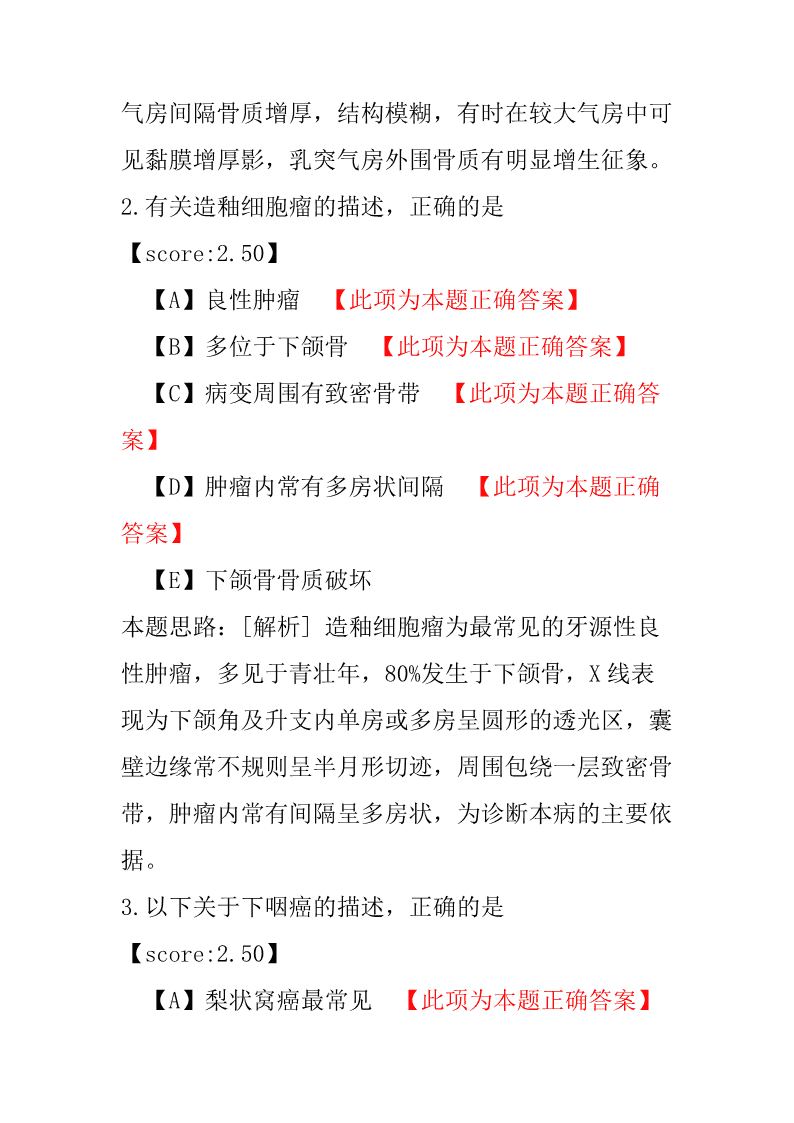 气房间隔骨质增厚，结构模糊，有时在较大气房中可见黏膜增厚影，乳突气房外围骨质有明显增生征象。

2.有关造釉细胞瘤的描述，正确的是

【score:2.50】

【A】良性肿瘤 【此项为本题正确答案】

【B】多位于下颌骨 【此项为本题正确答案】

【C】病变周围有致密骨带 【此项为本题正确答案】

【D】肿瘤内常有多房状间隔 【此项为本题正确答案】

【E】下颌骨骨质破坏

本题思路：[解析] 造釉细胞瘤为最常见的牙源性良性肿瘤，多见于青壮年，80%发生于下颌骨，X 线表现为下颌角及升支内单房或多房呈圆形的透光区，囊壁边缘常不规则呈半月形切迹，周围包绕一层致密骨带，肿瘤内常有间隔呈多房状，为诊断本病的主要依据。

3.以下关于下咽癌的描述，正确的是

【score:2.50】

【A】梨状窝癌最常见 【此项为本题正确答案】